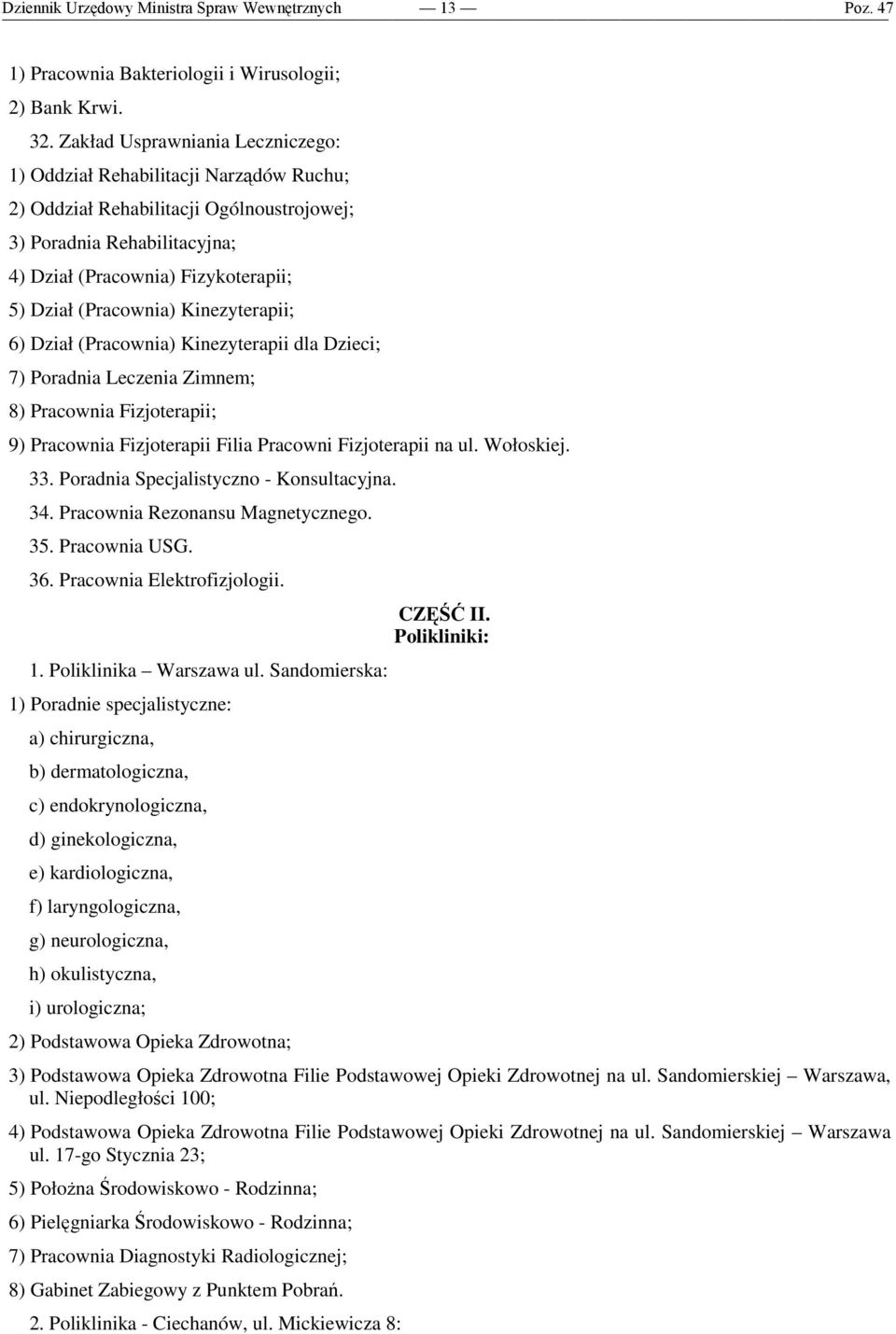 Dziennik Urzędowy Ministra Spraw Wewnętrznych — 13 — Poz. 47

1) Pracownia Bakteriologii i Wirusologii;

2) Bank Krwi.

32. Zakład Usprawniania Leczniczego:

1) Oddział Rehabilitacji Narządów Ruchu;

2) Oddział Rehabilitacji Ogólnoustrojowej;

3) Poradnia Rehabilitacyjna;

4) Dział (Pracownia) Fizykoterapii;

5) Dział (Pracownia) Kinezyterapii;

6) Dział (Pracownia) Kinezyterapii dla Dzieci;

7) Poradnia Leczenia Zimnem;

8) Pracownia Fizjoterapii;

9) Pracownia Fizjoterapii Filia Pracowni Fizjoterapii na ul. Wołoskiej.

33. Poradnia Specjalistyczno - Konsultacyjna.

34. Pracownia Rezonansu Magnetycznego.

35. Pracownia USG.

36. Pracownia Elektrofizjologii.

CZĘŚĆ II.
Polikliniki:

1. Poliklinika – Warszawa ul. Sandomierska:

1) Poradnie specjalistyczne:

a) chirurgiczna,

b) dermatologiczna,

c) endokrynologiczna,

d) ginekologiczna,

e) kardiologiczna,

f) laryngologiczna,

g) neurologiczna,

h) okulistyczna,

i) urologiczna;

2) Podstawowa Opieka Zdrowotna;

3) Podstawowa Opieka Zdrowotna Filie Podstawowej Opieki Zdrowotnej na ul. Sandomierskiej – Warszawa, ul. Niepodległości 100;

4) Podstawowa Opieka Zdrowotna Filie Podstawowej Opieki Zdrowotnej na ul. Sandomierskiej – Warszawa ul. 17-go Stycznia 23;

5) Położna Środowiskowo - Rodzinna;

6) Pielęgniarka Środowiskowo - Rodzinna;

7) Pracownia Diagnostyki Radiologicznej;

8) Gabinet Zabiegowy z Punktem Pobrań.

2. Poliklinika - Ciechanów, ul. Mickiewicza 8: